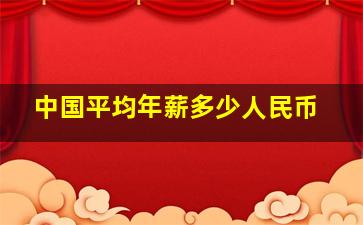 中国平均年薪多少人民币